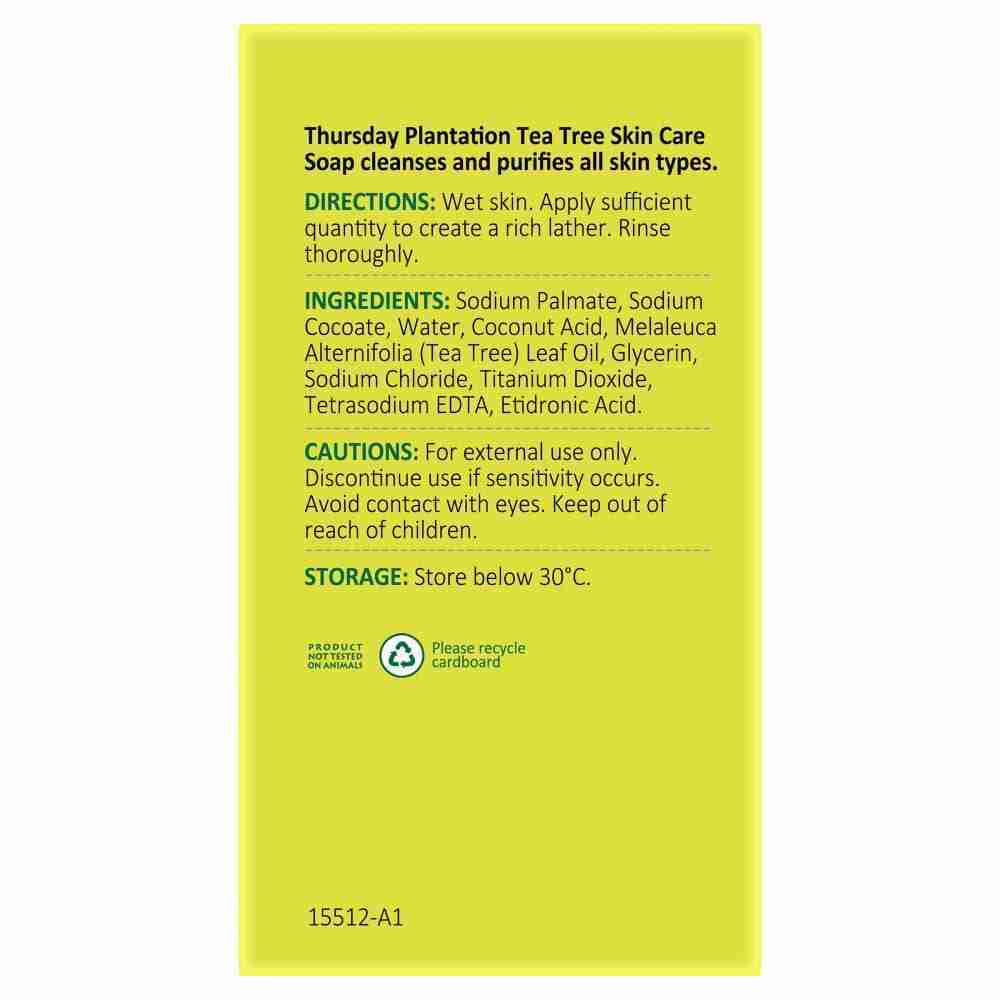 Thursday Plantation Tea Tree Skin Care Soap cleanses and purifies all skin types.

DIRECTIONS: Wet skin. Apply sufficient quantity to create a rich lather. Rinse thoroughly.

INGREDIENTS: Sodium Palmate, Sodium Cocoate, Water, Coconut Acid, Melaleuca Alternifolia (Tea Tree) Leaf Oil, Glycerin, Sodium Chloride, Titanium Dioxide, Tetrasodium EDTA, Etidronic Acid.

CAUTIONS: For external use only. Discontinue use if sensitivity occurs. Avoid contact with eyes. Keep out of reach of children.

STORAGE: Store below 30°C.

PRODUCT NOT TESTED ON ANIMALS

Please recycle cardboard

15512-A1